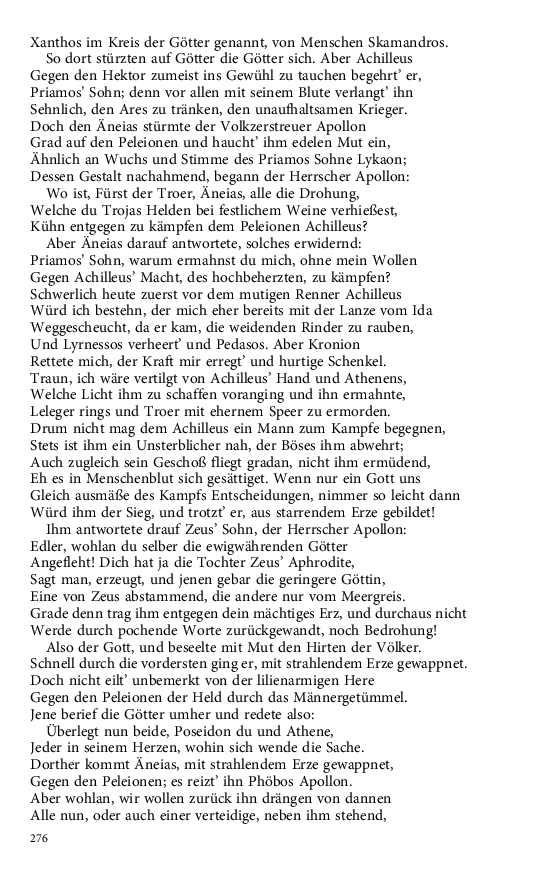 Xanthos im Kreis der Götter genannt, von Menschen Skamandros.
So dort stürzten auf Götter die Götter sich. Aber Achilleus
Gegen den Hektor zumeist ins Gewühl zu tauchen begehrt' er,
Priamos' Sohn; denn vor allen mit seinem Blute verlangt' ihn
Sehnlich, den Ares zu tränken, den unaufhaltsamen Krieger.
Doch den Äneias stürmte der Volkzerstreuer Apollon
Grad auf den Peleionen und haucht' ihm edelen Mut ein,
Ähnlich an Wuchs und Stimme des Priamos Sohne Lykaon;
Dessen Gestalt nachahmend, begann der Herrscher Apollon:
Wo ist, Fürst der Troer, Äneias, alle die Drohung,
Welche du Trojas Helden bei festlichem Weine verhießest,
Kühn entgegen zu kämpfen dem Peleionen Achilleus?
Aber Äneias darauf antwortete, solches erwidernd:
Priamos' Sohn, warum ermahnst du mich, ohne mein Wollen
Gegen Achilleus' Macht, des hochbeherzten, zu kämpfen?
Schwerlich heute zuerst vor dem mutigen Renner Achilleus
Würd ich bestehn, der mich eher bereits mit der Lanze vom Ida
Weggescheucht, da er kam, die weidenden Rinder zu rauben,
Und Lyrnessos verheert' und Pedasos. Aber Kronion
Rettete mich, der Kraft mir erregt' und hurtige Schenkel.
Traun, ich wäre vertilgt von Achilleus' Hand und Athenens,
Welche Licht ihm zu schaffen voranging und ihn ermahnte,
Leleger rings und Troer mit ehernem Speer zu ermorden.
Drum nicht mag dem Achilleus ein Mann zum Kampfe begegnen,
Stets ist ihm ein Unsterblicher nah, der Böses ihm abwehrt;
Auch zugleich sein Geschoß fliegt gradan, nicht ihm ermüdend,
Eh es in Menschenblut sich gesättiget. Wenn nur ein Gott uns
Gleich ausmäße des Kampfs Entscheidungen, nimmer so leicht dann
Würd ihm der Sieg, und trotzt' er, aus starrendem Erze gebildet!
Ihm antwortete drauf Zeus' Sohn, der Herrscher Apollon:
Edler, wohlan du selber die ewigwährenden Götter
Angefleht! Dich hat ja die Tochter Zeus' Aphrodite,
Sagt man, erzeugt, und jenen gebar die geringere Göttin,
Eine von Zeus abstammend, die andere nur vom Meergreis.
Grade denn trag ihm entgegen dein mächtiges Erz, und durchaus nicht
Werde durch pochende Worte zurückgewandt, noch Bedrohung!
Also der Gott, und beseelte mit Mut den Hirten der Völker.
Schnell durch die vordersten ging er, mit strahlendem Erze gewappnet.
Doch nicht eilt' unbemerkt von der lilienarmigen Here
Gegen den Peleionen der Held durch das Männergetümmel.
Jene berief die Götter umher und redete also:
Überlegt nun beide, Poseidon du und Athene,
Jeder in seinem Herzen, wohin sich wende die Sache.
Dorther kommt Äneias, mit strahlendem Erze gewappnet,
Gegen den Peleionen; es reizt' ihn Phöbos Apollon.
Aber wohlan, wir wollen zurück ihn drängen von dannen
Alle nun, oder auch einer verteidige, neben ihm stehend,

276